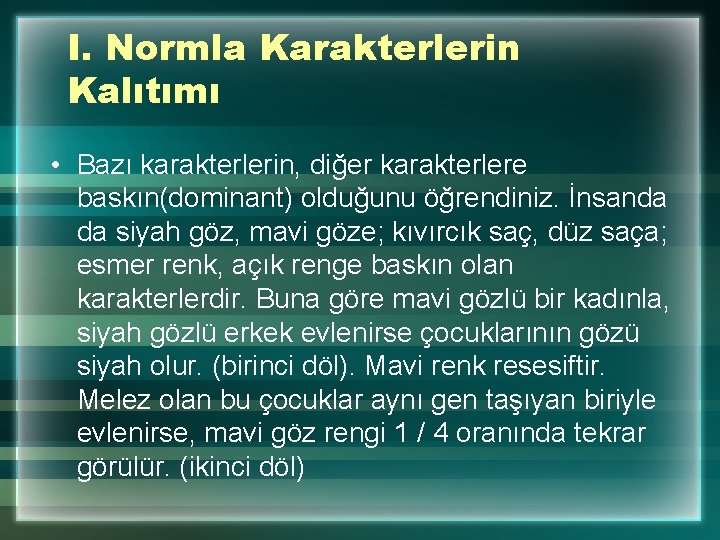 I. Normla Karakterlerin Kalıtımı

• Bazı karakterlerin, diğer karakterlere baskın(dominant) olduğunu öğrendiniz. İnsanda da siyah göz, mavi göze; kıvırcık saç, düz saça; esmer renk, açık renge baskın olan karakterlerdir. Buna göre mavi gözlü bir kadınla, siyah gözlü erkek evlenirse çocuklarının gözü siyah olur. (birinci döl). Mavi renk resesiftir. Melez olan bu çocuklar aynı gen taşıyan biriyle evlenirse, mavi göz rengi 1 / 4 oranında tekrar görülür. (ikinci döl)